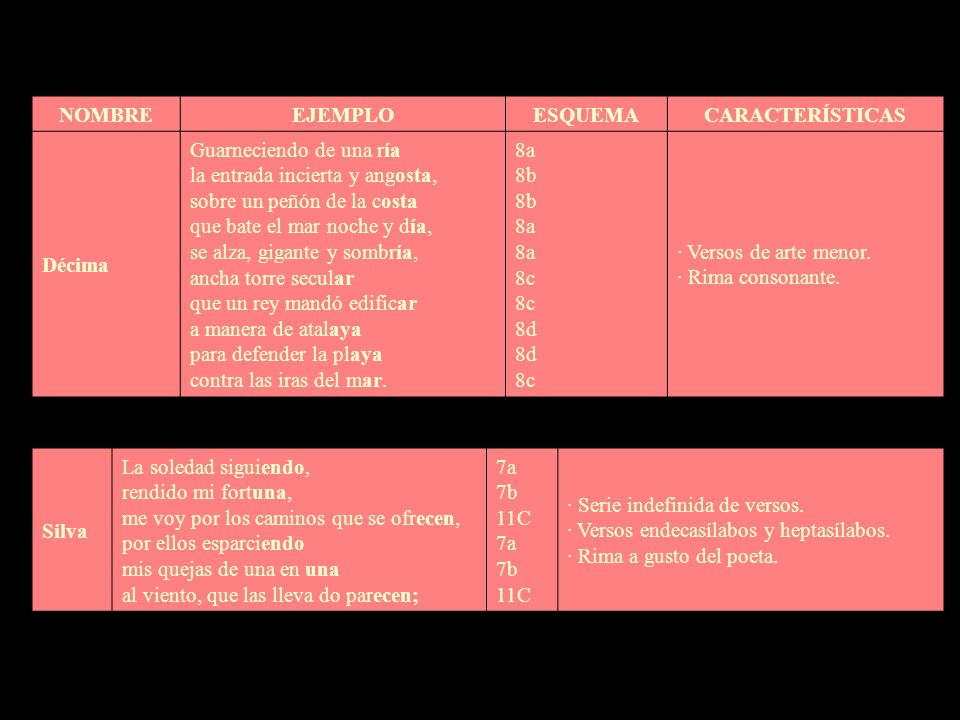 | NOMBRE | EJEMPLO | ESQUEMA | CARACTERÍSTICAS |
|---|---|---|---|
| Décima | Guarneciendo de una ría<br>la entrada incierta y angosta,<br>sobre un peñón de la costa<br>que bate el mar noche y día,<br>se alza, gigante y sombría,<br>ancha torre secular<br>que un rey mandó edificar<br>a manera de atalaya<br>para defender la playa<br>contra las iras del mar. | 8a<br>8b<br>8b<br>8a<br>8a<br>8c<br>8c<br>8d<br>8d<br>8c | · Versos de arte menor.<br>· Rima consonante. |

| Silva | La soledad siguiendo,<br>rendido mi fortuna,<br>me voy por los caminos que se ofrecen,<br>por ellos esparciendo<br>mis quejas de una en una<br>al viento, que las lleva do parecen; | 7a<br>7b<br>11C<br>7a<br>7b<br>11C | · Serie indefinida de versos.<br>· Versos endecasílabos y heptasílabos.<br>· Rima a gusto del poeta. |
|---|---|---|---|